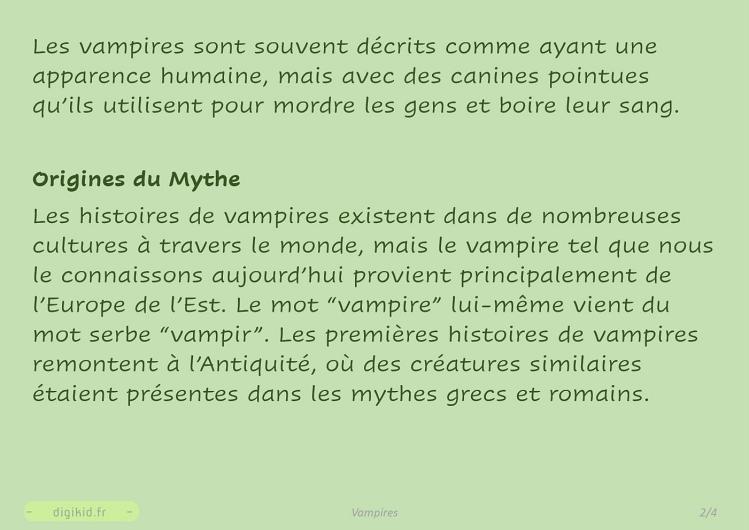 Les vampires sont souvent décrits comme ayant une apparence humaine, mais avec des canines pointues qu'ils utilisent pour mordre les gens et boire leur sang.

Origines du Mythe

Les histoires de vampires existent dans de nombreuses cultures à travers le monde, mais le vampire tel que nous le connaissons aujourd'hui provient principalement de l'Europe de l'Est. Le mot "vampire" lui-même vient du mot serbe "vampir". Les premières histoires de vampires remontent à l'Antiquité, où des créatures similaires étaient présentes dans les mythes grecs et romains.

- digikid.fr -

Vampires

2/4